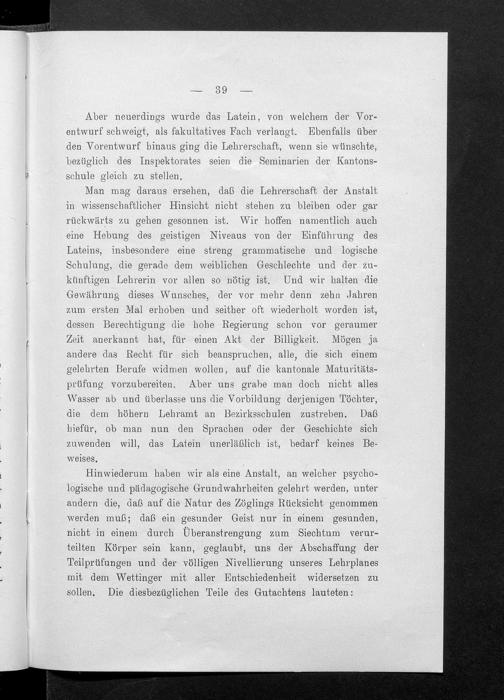 — 39 —

Aber neuerdings wurde das Latein, von welchem der Vorentwurf schweigt, als fakultatives Fach verlangt. Ebenfalls über den Vorentwurf hinaus ging die Lehrerschaft, wenn sie wünschte, bezüglich des Inspektorates seien die Seminarien der Kantonsschule gleich zu stellen.

Man mag daraus ersehen, daß die Lehrerschaft der Anstalt in wissenschaftlicher Hinsicht nicht stehen zu bleiben oder gar rückwärts zu gehen gesonnen ist. Wir hoffen namentlich auch eine Hebung des geistigen Niveaus von der Einführung des Lateins, insbesondere eine streng grammatische und logische Schulung, die gerade dem weiblichen Geschlechte und der zukünftigen Lehrerin vor allen so nötig ist. Und wir halten die Gewährung dieses Wunsches, der vor mehr denn zehn Jahren zum ersten Mal erhoben und seither oft wiederholt worden ist, dessen Berechtigung die hohe Regierung schon vor geraumer Zeit anerkannt hat, für einen Akt der Billigkeit. Mögen ja andere das Recht für sich beanspruchen, alle, die sich einem gelehrten Berufe widmen wollen, auf die kantonale Maturitätsprüfung vorzubereiten. Aber uns grabe man doch nicht alles Wasser ab und überlasse uns die Vorbildung derjenigen Töchter, die dem höhern Lehramt an Bezirksschulen zustreben. Daß hiefür, ob man nun den Sprachen oder der Geschichte sich zuwenden will, das Latein unerläßlich ist, bedarf keines Beweises.

Hinwiederum haben wir als eine Anstalt, an welcher psychologische und pädagogische Grundwahrheiten gelehrt werden, unter andern die, daß auf die Natur des Zöglings Rücksicht genommen werden muß; daß ein gesunder Geist nur in einem gesunden, nicht in einem durch Überanstrengung zum Siechtum verurteilten Körper sein kann, geglaubt, uns der Abschaffung der Teilprüfungen und der völligen Nivellierung unseres Lehrplanes mit dem Wettinger mit aller Entschiedenheit widersetzen zu sollen. Die diesbezüglichen Teile des Gutachtens lauteten: